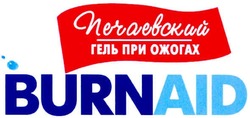 Печаевский
ГЕЛЬ ПРИ ОЖОГАХ

BURNAID